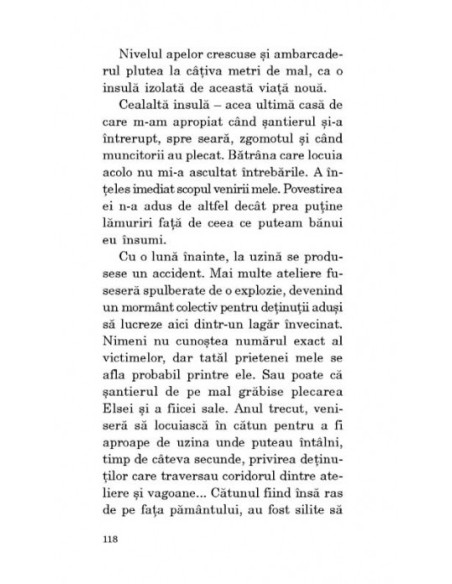 Nivelul apelor crescuse și ambarcaderul plutea la câțiva metri de mal, ca o insulă izolată de această viață nouă.

Cealaltă insulă – acea ultimă casă de care m-am apropiat când șantierul și-a întrerupt, spre seară, zgomotul și când muncitorii au plecat. Bătrâna care locuia acolo nu mi-a ascultat întrebările. A înțeles imediat scopul venirii mele. Povestirea ei n-a adus de altfel decât prea puține lămuriri față de ceea ce puteam bănui eu însumi.

Cu o lună înainte, la uzină se produsese un accident. Mai multe ateliere fuseseră spulberate de o explozie, devenind un mormânt colectiv pentru deținuții aduși să lucreze aici dintr-un lagăr învecinat. Nimeni nu cunoștea numărul exact al victimelor, dar tatăl prietenei mele se afla probabil printre ele. Sau poate că șantierul de pe mal grăbise plecarea Elsei și a fiicei sale. Anul trecut, veniseră să locuiască în cătun pentru a fi aproape de uzina unde puteau întâlni, timp de câteva secunde, privirea deținuților care traversau coridorul dintre ateliere și vagoane... Cătunul fiind însă ras de pe fața pământului, au fost silite să

118